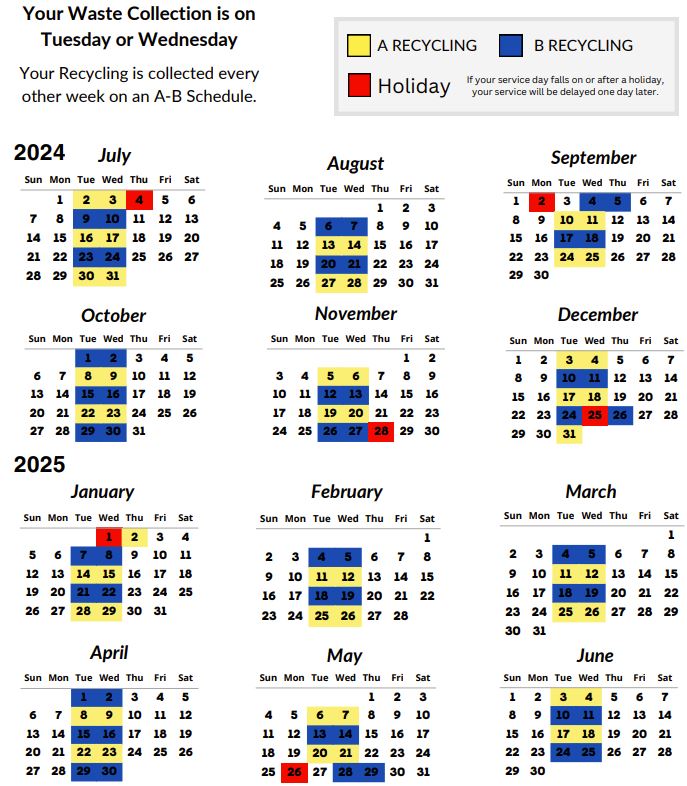 Your Waste Collection is on Tuesday or Wednesday

Your Recycling is collected every other week on an A-B Schedule.

A RECYCLING B RECYCLING

Holiday If your service day falls on or after a holiday, your service will be delayed one day later.

2024

July

| Sun | Mon | Tue | Wed | Thu | Fri | Sat |
|---|---|---|---|---|---|---|
| | 1 | 2 | 3 | 4 | 5 | 6 |
| 7 | 8 | 9 | 10 | 11 | 12 | 13 |
| 14 | 15 | 16 | 17 | 18 | 19 | 20 |
| 21 | 22 | 23 | 24 | 25 | 26 | 27 |
| 28 | 29 | 30 | 31 | | | |

August

| Sun | Mon | Tue | Wed | Thu | Fri | Sat |
|---|---|---|---|---|---|---|
| | | | | 1 | 2 | 3 |
| 4 | 5 | 6 | 7 | 8 | 9 | 10 |
| 11 | 12 | 13 | 14 | 15 | 16 | 17 |
| 18 | 19 | 20 | 21 | 22 | 23 | 24 |
| 25 | 26 | 27 | 28 | 29 | 30 | 31 |

September

| Sun | Mon | Tue | Wed | Thu | Fri | Sat |
|---|---|---|---|---|---|---|
| 1 | 2 | 3 | 4 | 5 | 6 | 7 |
| 8 | 9 | 10 | 11 | 12 | 13 | 14 |
| 15 | 16 | 17 | 18 | 19 | 20 | 21 |
| 22 | 23 | 24 | 25 | 26 | 27 | 28 |
| 29 | 30 | | | | | |

October

| Sun | Mon | Tue | Wed | Thu | Fri | Sat |
|---|---|---|---|---|---|---|
| | | 1 | 2 | 3 | 4 | 5 |
| 6 | 7 | 8 | 9 | 10 | 11 | 12 |
| 13 | 14 | 15 | 16 | 17 | 18 | 19 |
| 20 | 21 | 22 | 23 | 24 | 25 | 26 |
| 27 | 28 | 29 | 30 | 31 | | |

November

| Sun | Mon | Tue | Wed | Thu | Fri | Sat |
|---|---|---|---|---|---|---|
| | | | | | 1 | 2 |
| 3 | 4 | 5 | 6 | 7 | 8 | 9 |
| 10 | 11 | 12 | 13 | 14 | 15 | 16 |
| 17 | 18 | 19 | 20 | 21 | 22 | 23 |
| 24 | 25 | 26 | 27 | 28 | 29 | 30 |

December

| Sun | Mon | Tue | Wed | Thu | Fri | Sat |
|---|---|---|---|---|---|---|
| 1 | 2 | 3 | 4 | 5 | 6 | 7 |
| 8 | 9 | 10 | 11 | 12 | 13 | 14 |
| 15 | 16 | 17 | 18 | 19 | 20 | 21 |
| 22 | 23 | 24 | 25 | 26 | 27 | 28 |
| 29 | 30 | 31 | | | | |

2025

January

| Sun | Mon | Tue | Wed | Thu | Fri | Sat |
|---|---|---|---|---|---|---|
| | | | 1 | 2 | 3 | 4 |
| 5 | 6 | 7 | 8 | 9 | 10 | 11 |
| 12 | 13 | 14 | 15 | 16 | 17 | 18 |
| 19 | 20 | 21 | 22 | 23 | 24 | 25 |
| 26 | 27 | 28 | 29 | 30 | 31 | |

February

| Sun | Mon | Tue | Wed | Thu | Fri | Sat |
|---|---|---|---|---|---|---|
| | | | | | | 1 |
| 2 | 3 | 4 | 5 | 6 | 7 | 8 |
| 9 | 10 | 11 | 12 | 13 | 14 | 15 |
| 16 | 17 | 18 | 19 | 20 | 21 | 22 |
| 23 | 24 | 25 | 26 | 27 | 28 | |

March

| Sun | Mon | Tue | Wed | Thu | Fri | Sat |
|---|---|---|---|---|---|---|
| | | | | | | 1 |
| 2 | 3 | 4 | 5 | 6 | 7 | 8 |
| 9 | 10 | 11 | 12 | 13 | 14 | 15 |
| 16 | 17 | 18 | 19 | 20 | 21 | 22 |
| 23 | 24 | 25 | 26 | 27 | 28 | 29 |
| 30 | 31 | | | | | |

April

| Sun | Mon | Tue | Wed | Thu | Fri | Sat |
|---|---|---|---|---|---|---|
| | | 1 | 2 | 3 | 4 | 5 |
| 6 | 7 | 8 | 9 | 10 | 11 | 12 |
| 13 | 14 | 15 | 16 | 17 | 18 | 19 |
| 20 | 21 | 22 | 23 | 24 | 25 | 26 |
| 27 | 28 | 29 | 30 | | | |

May

| Sun | Mon | Tue | Wed | Thu | Fri | Sat |
|---|---|---|---|---|---|---|
| | | | | 1 | 2 | 3 |
| 4 | 5 | 6 | 7 | 8 | 9 | 10 |
| 11 | 12 | 13 | 14 | 15 | 16 | 17 |
| 18 | 19 | 20 | 21 | 22 | 23 | 24 |
| 25 | 26 | 27 | 28 | 29 | 30 | 31 |

June

| Sun | Mon | Tue | Wed | Thu | Fri | Sat |
|---|---|---|---|---|---|---|
| 1 | 2 | 3 | 4 | 5 | 6 | 7 |
| 8 | 9 | 10 | 11 | 12 | 13 | 14 |
| 15 | 16 | 17 | 18 | 19 | 20 | 21 |
| 22 | 23 | 24 | 25 | 26 | 27 | 28 |
| 29 | 30 | | | | | |